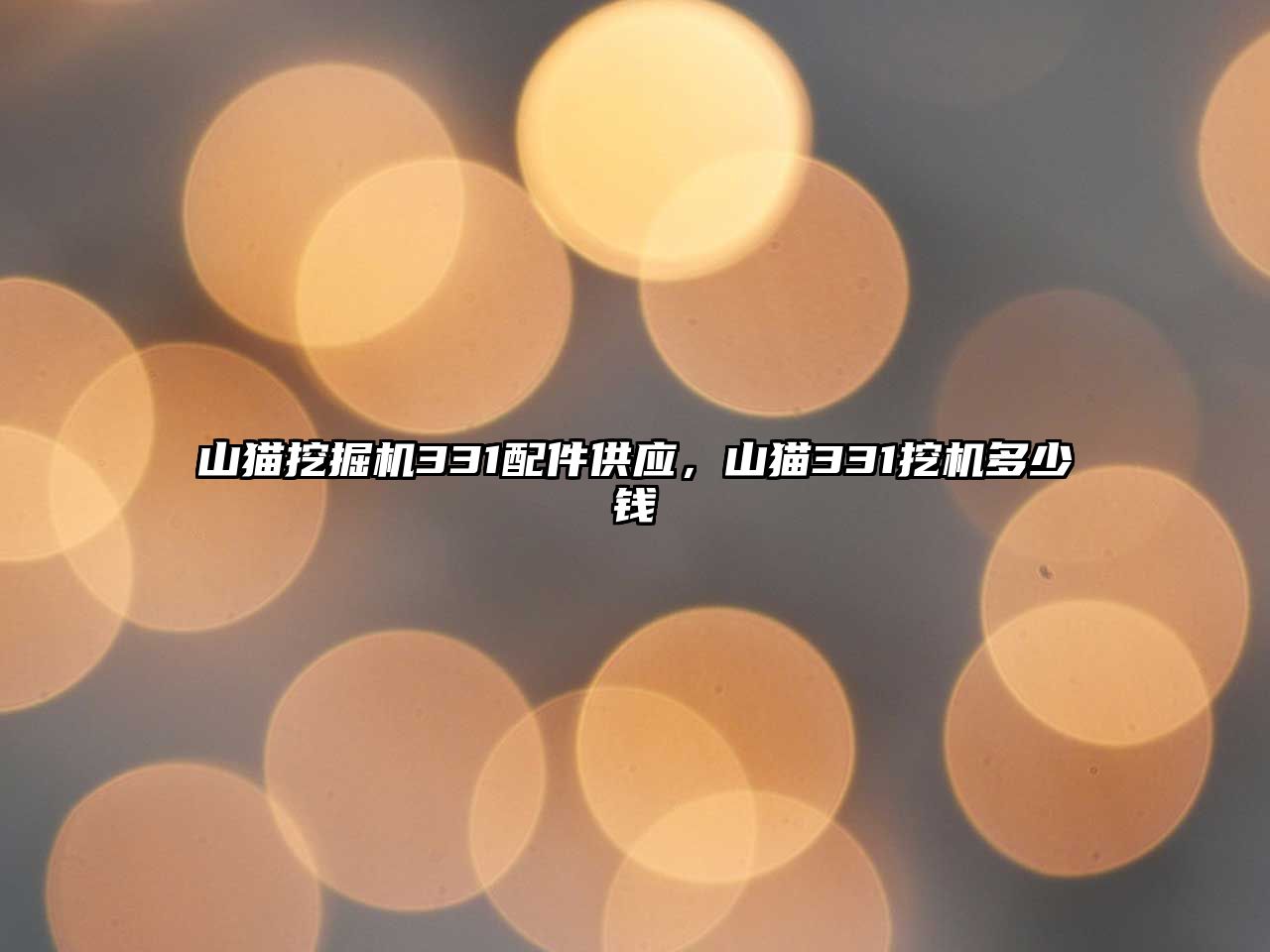 山猫挖掘机331配件供应，山猫331挖机多少钱